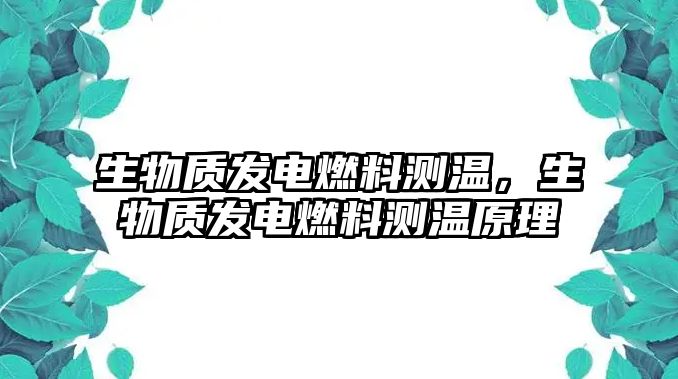 生物质发电燃料测温，生物质发电燃料测温原理